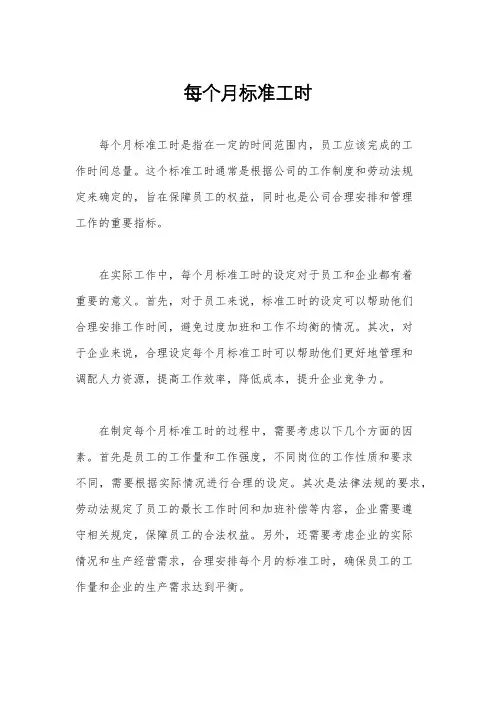 每个月标准工时

每个月标准工时是指在一定的时间范围内，员工应该完成的工作时间总量。这个标准工时通常是根据公司的工作制度和劳动法规定来确定的，旨在保障员工的权益，同时也是公司合理安排和管理工作的重要指标。

在实际工作中，每个月标准工时的设定对于员工和企业都有着重要的意义。首先，对于员工来说，标准工时的设定可以帮助他们合理安排工作时间，避免过度加班和工作不均衡的情况。其次，对于企业来说，合理设定每个月标准工时可以帮助他们更好地管理和调配人力资源，提高工作效率，降低成本，提升企业竞争力。

在制定每个月标准工时的过程中，需要考虑以下几个方面的因素。首先是员工的工作量和工作强度，不同岗位的工作性质和要求不同，需要根据实际情况进行合理的设定。其次是法律法规的要求，劳动法规定了员工的最长工作时间和加班补偿等内容，企业需要遵守相关规定，保障员工的合法权益。另外，还需要考虑企业的实际情况和生产经营需求，合理安排每个月的标准工时，确保员工的工作量和企业的生产需求达到平衡。